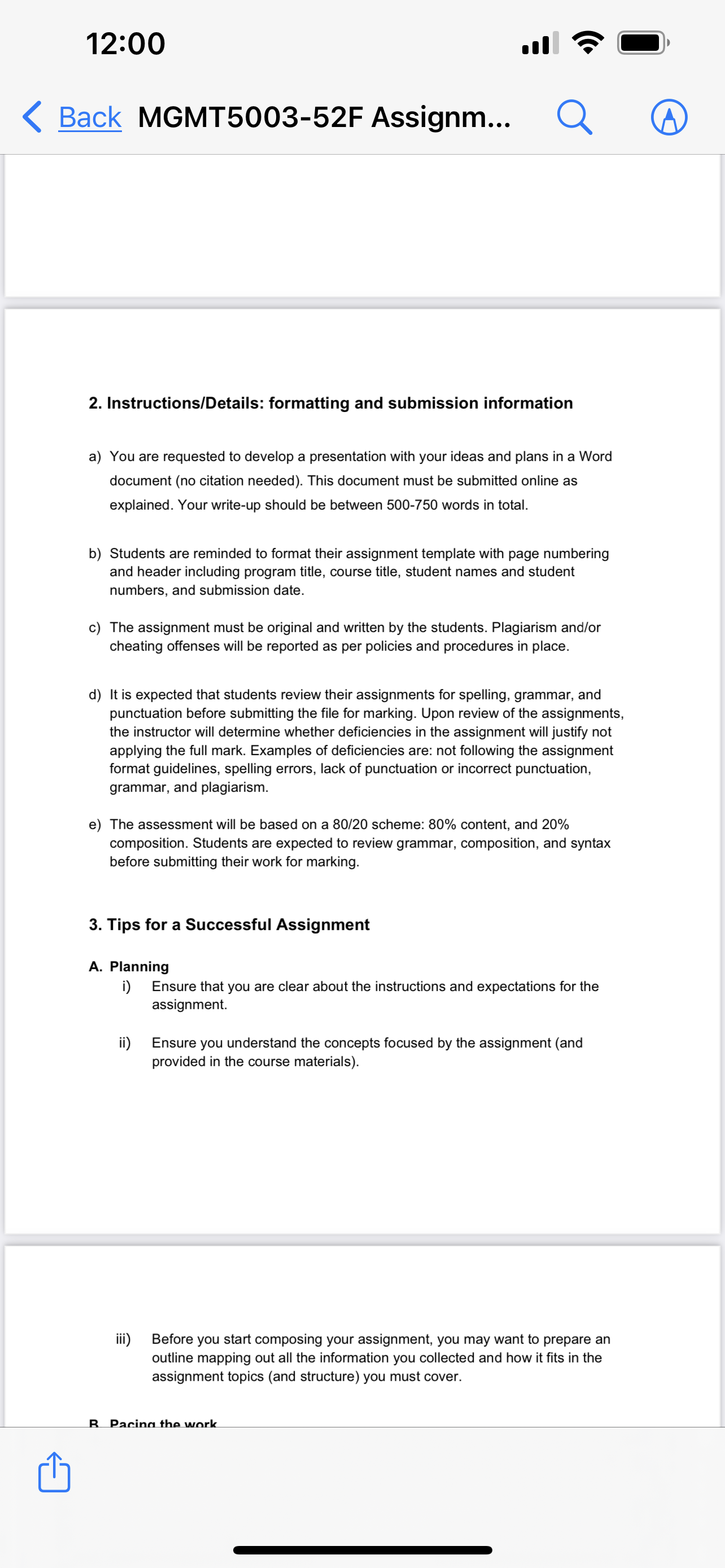 12:00

Back MGMT5003-52F Assignm...

2. Instructions/Details: formatting and submission information

a) You are requested to develop a presentation with your ideas and plans in a Word document (no citation needed). This document must be submitted online as explained. Your write-up should be between 500-750 words in total.

b) Students are reminded to format their assignment template with page numbering and header including program title, course title, student names and student numbers, and submission date.

c) The assignment must be original and written by the students. Plagiarism and/or cheating offenses will be reported as per policies and procedures in place.

d) It is expected that students review their assignments for spelling, grammar, and punctuation before submitting the file for marking. Upon review of the assignments, the instructor will determine whether deficiencies in the assignment will justify not applying the full mark. Examples of deficiencies are: not following the assignment format guidelines, spelling errors, lack of punctuation or incorrect punctuation, grammar, and plagiarism.

e) The assessment will be based on a 80/20 scheme: 80% content, and 20% composition. Students are expected to review grammar, composition, and syntax before submitting their work for marking.

3. Tips for a Successful Assignment

A. Planning
i) Ensure that you are clear about the instructions and expectations for the assignment.

ii) Ensure you understand the concepts focused by the assignment (and provided in the course materials).

iii) Before you start composing your assignment, you may want to prepare an outline mapping out all the information you collected and how it fits in the assignment topics (and structure) you must cover.

B. Pacing the work